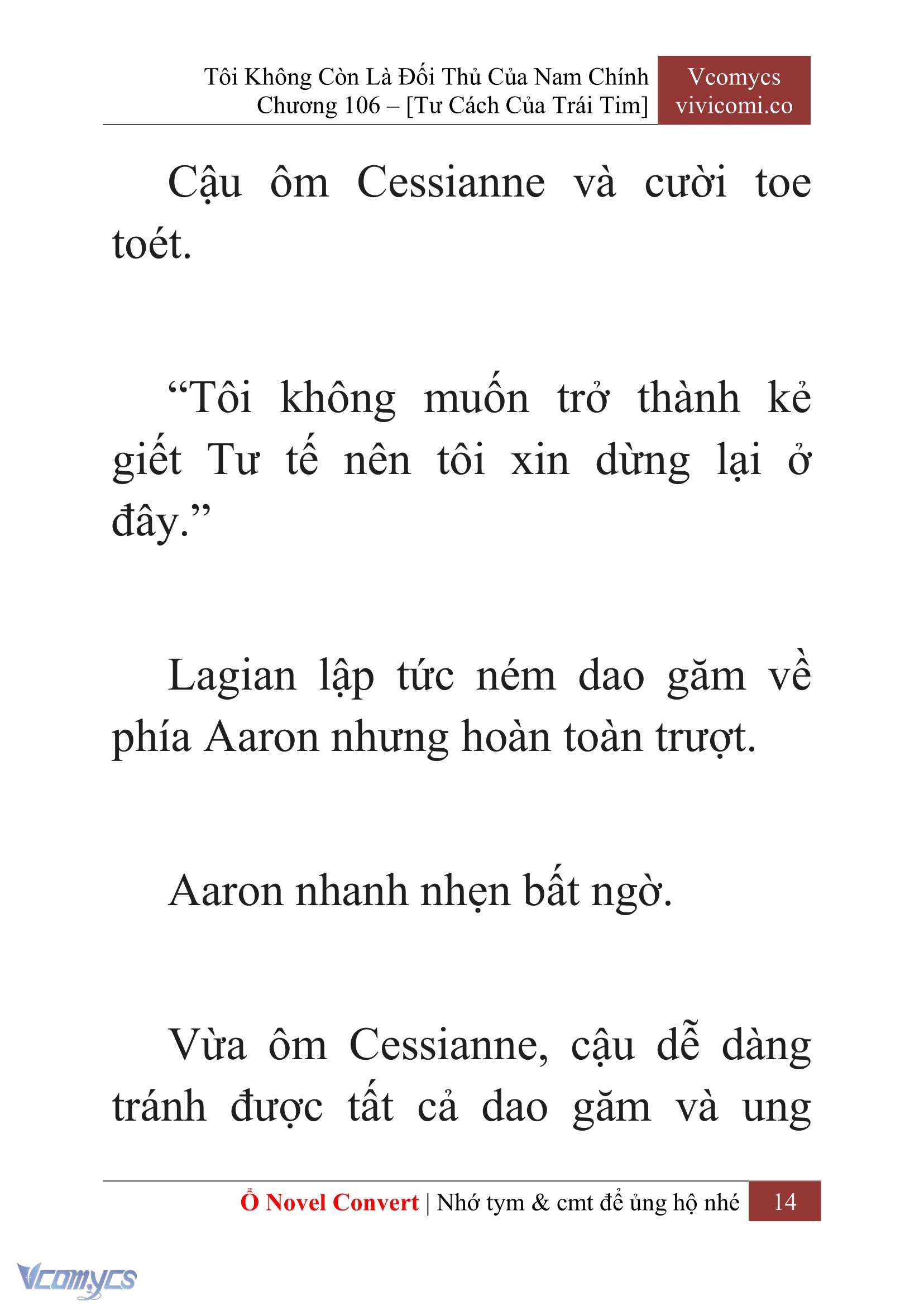 Tôi Không Còn Là Đối Thủ Của Nam Chính
Chương 106 – [Tư Cách Của Trái Tim]

Vcomycs
vivicomi.co

Cậu ôm Cessianne và cười toe toét.

“Tôi không muốn trở thành kẻ giết Tư tế nên tôi xin dừng lại ở đây.”

Lagian lập tức ném dao găm về phía Aaron nhưng hoàn toàn trượt.

Aaron nhanh nhẹn bất ngờ.

Vừa ôm Cessianne, cậu dễ dàng tránh được tất cả dao găm và ung

Ổ Novel Convert | Nhớ tym & cmt để ủng hộ nhé 14

Vcomycs